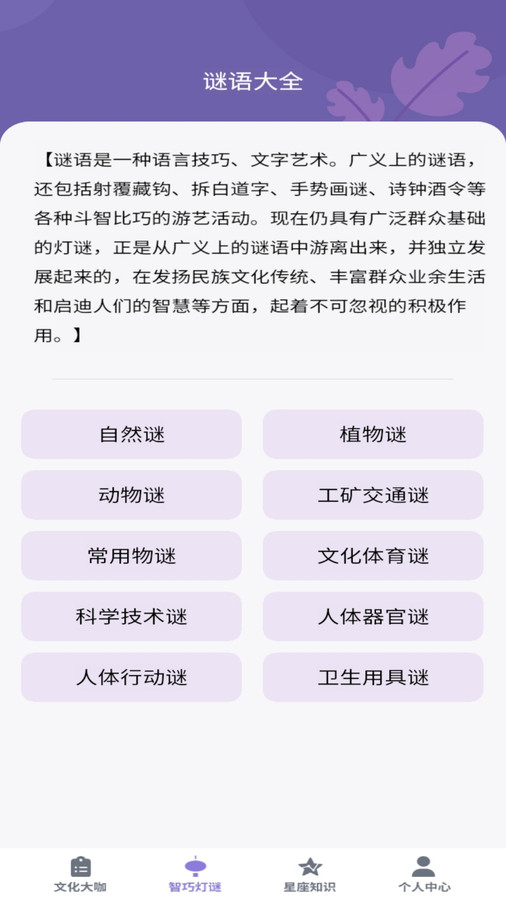 谜语大全

【谜语是一种语言技巧、文字艺术。广义上的谜语，还包括射覆藏钩、拆白道字、手势画谜、诗钟酒令等各种斗智比巧的游艺活动。现在仍具有广泛群众基础的灯谜，正是从广义上的谜语中游离出来，并独立发展起来的，在发扬民族文化传统、丰富群众业余生活和启迪人们的智慧等方面，起着不可忽视的积极作用。】

自然谜
植物谜
动物谜
工矿交通谜
常用物谜
文化体育谜
科学技术谜
人体器官谜
人体行动谜
卫生用具谜

文化大咖
智巧灯谜
星座知识
个人中心